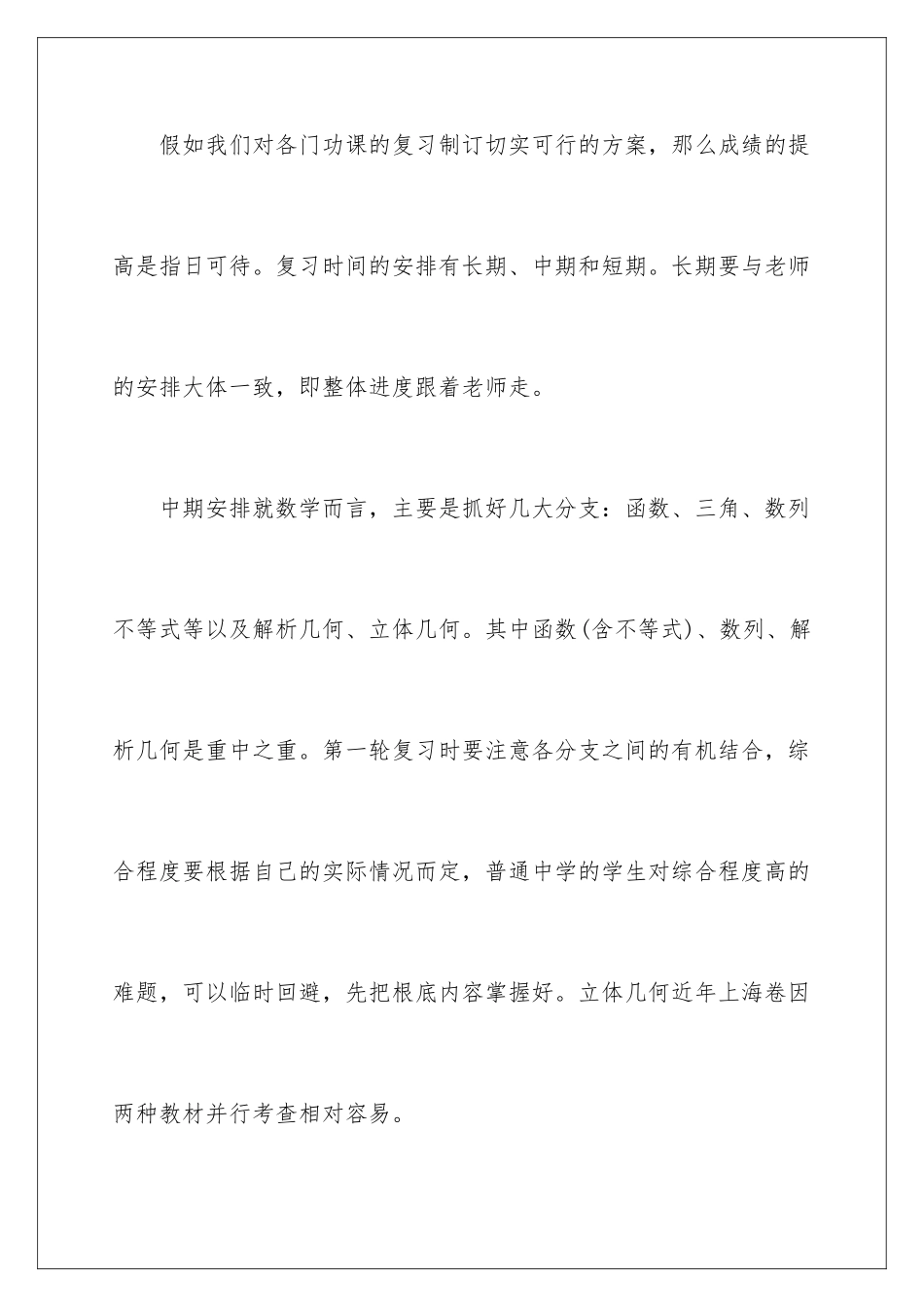 假如我们对各门功课的复习制订切实可行的方案，那么成绩的提高是指日可待。复习时间的安排有长期、中期和短期。长期要与老师的安排大体一致，即整体进度跟着老师走。

中期安排就数学而言，主要是抓好几大分支：函数、三角、数列不等式等以及解析几何、立体几何。其中函数(含不等式)、数列、解析几何是重中之重。第一轮复习时要注意各分支之间的有机结合，综合程度要根据自己的实际情况而定，普通中学的学生对综合程度高的难题，可以临时回避，先把根底内容掌握好。立体几何近年上海卷因两种教材并行考查相对容易。